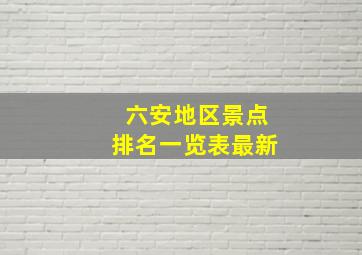 六安地区景点
排名一览表最新